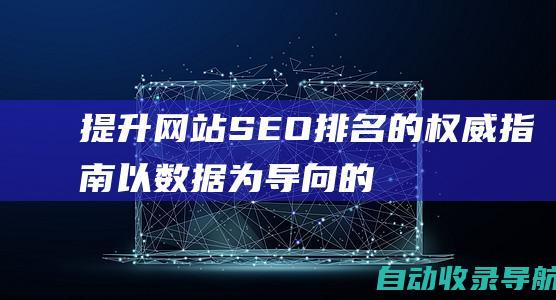 提升网站SEO排名的权威指南以数据为导向的

自动收录导航